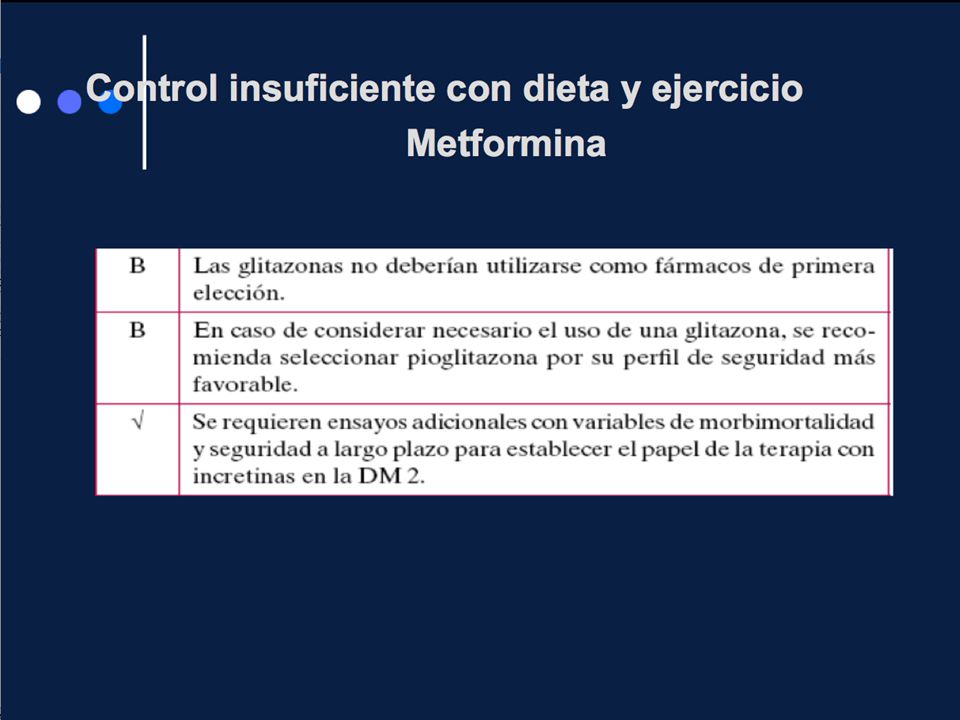 Control insuficiente con dieta y ejercicio
Metformina

| B | Las glitazonas no deberían utilizarse como fármacos de primera elección. |
|---|---|
| B | En caso de considerar necesario el uso de una glitazona, se recomienda seleccionar pioglitazona por su perfil de seguridad más favorable. |
| √ | Se requieren ensayos adicionales con variables de morbimortalidad y seguridad a largo plazo para establecer el papel de la terapia con incretinas en la DM 2. |